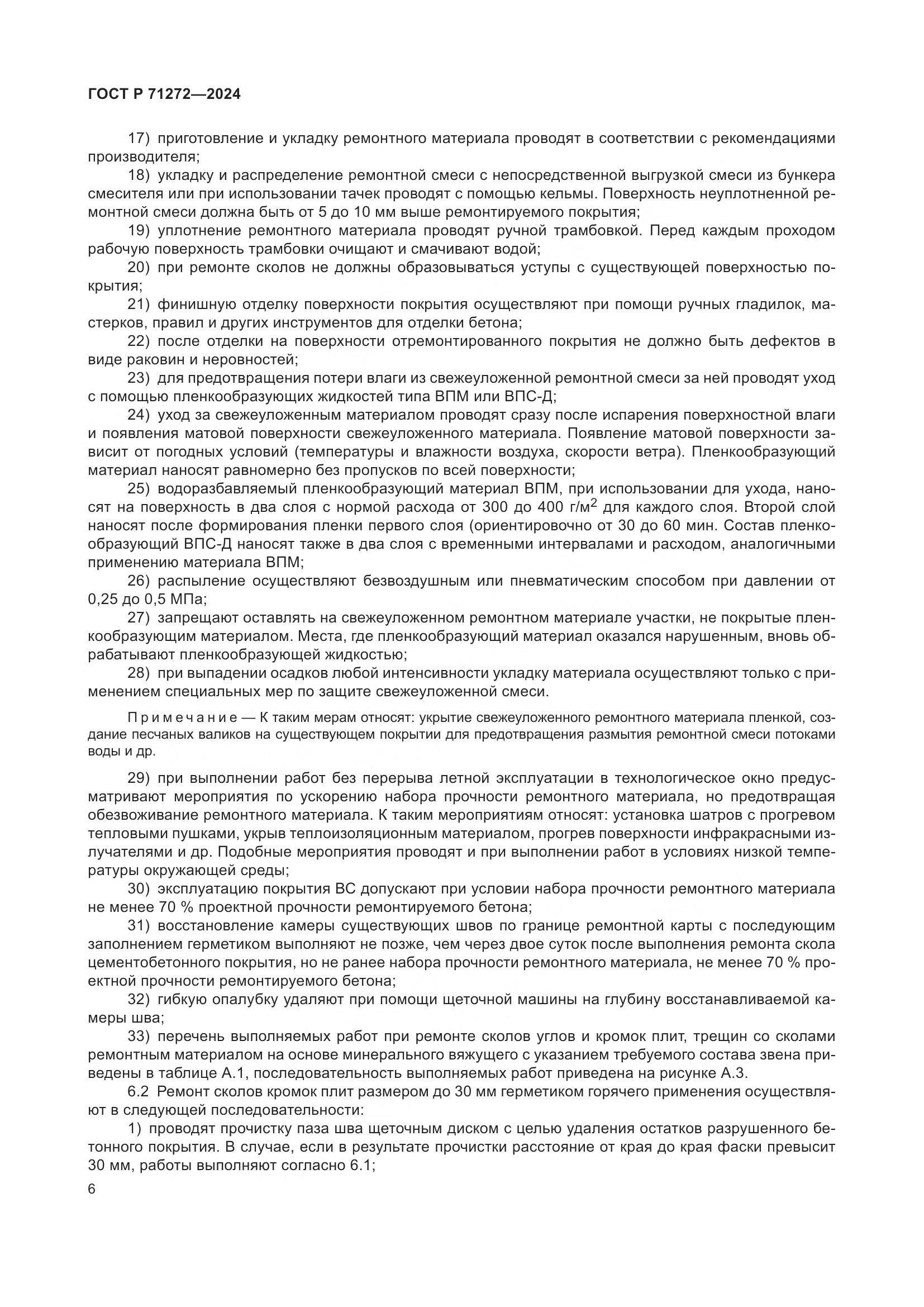 ГОСТ Р 71272—2024

17) приготовление и укладку ремонтного материала проводят в соответствии с рекомендациями производителя;

18) укладку и распределение ремонтной смеси с непосредственной выгрузкой смеси из бункера смесителя или при использовании тачек проводят с помощью кельмы. Поверхность неуплотненной ремонтной смеси должна быть от 5 до 10 мм выше ремонтируемого покрытия;

19) уплотнение ремонтного материала проводят ручной трамбовкой. Перед каждым проходом рабочую поверхность трамбовки очищают и смачивают водой;

20) при ремонте сколов не должны образовываться уступы с существующей поверхностью покрытия;

21) финишную отделку поверхности покрытия осуществляют при помощи ручных гладилок, мастерков, правил и других инструментов для отделки бетона;

22) после отделки на поверхности отремонтированного покрытия не должно быть дефектов в виде раковин и неровностей;

23) для предотвращения потери влаги из свежеуложенной ремонтной смеси за ней проводят уход с помощью пленкообразующих жидкостей типа ВПМ или ВПС-Д;

24) уход за свежеуложенным материалом проводят сразу после испарения поверхностной влаги и появления матовой поверхности свежеуложенного материала. Появление матовой поверхности зависит от погодных условий (температуры и влажности воздуха, скорости ветра). Пленкообразующий материал наносят равномерно без пропусков по всей поверхности;

25) водоразбавляемый пленкообразующий материал ВПМ, при использовании для ухода, наносят на поверхность в два слоя с нормой расхода от 300 до 400 г/м$^2$ для каждого слоя. Второй слой наносят после формирования пленки первого слоя (ориентировочно от 30 до 60 мин. Состав пленкообразующий ВПС-Д наносят также в два слоя с временными интервалами и расходом, аналогичными применению материала ВПМ;

26) распыление осуществляют безвоздушным или пневматическим способом при давлении от 0,25 до 0,5 МПа;

27) запрещают оставлять на свежеуложенном ремонтном материале участки, не покрытые пленкообразующим материалом. Места, где пленкообразующий материал оказался нарушенным, вновь обрабатывают пленкообразующей жидкостью;

28) при выпадении осадков любой интенсивности укладку материала осуществляют только с применением специальных мер по защите свежеуложенной смеси.

Примечание — К таким мерам относят: укрытие свежеуложенного ремонтного материала пленкой, создание песчаных валиков на существующем покрытии для предотвращения размытия ремонтной смеси потоками воды и др.

29) при выполнении работ без перерыва летной эксплуатации в технологическое окно предусматривают мероприятия по ускорению набора прочности ремонтного материала, но предотвращая обезвоживание ремонтного материала. К таким мероприятиям относят: установка шатров с прогревом тепловыми пушками, укрыв теплоизоляционным материалом, прогрев поверхности инфракрасными излучателями и др. Подобные мероприятия проводят и при выполнении работ в условиях низкой температуры окружающей среды;

30) эксплуатацию покрытия ВС допускают при условии набора прочности ремонтного материала не менее 70 % проектной прочности ремонтируемого бетона;

31) восстановление камеры существующих швов по границе ремонтной карты с последующим заполнением герметиком выполняют не позже, чем через двое суток после выполнения ремонта скола цементобетонного покрытия, но не ранее набора прочности ремонтного материала, не менее 70 % проектной прочности ремонтируемого бетона;

32) гибкую опалубку удаляют при помощи щеточной машины на глубину восстанавливаемой камеры шва;

33) перечень выполняемых работ при ремонте сколов углов и кромок плит, трещин со сколами ремонтным материалом на основе минерального вяжущего с указанием требуемого состава звена приведены в таблице А.1, последовательность выполняемых работ приведена на рисунке А.3.

6.2 Ремонт сколов кромок плит размером до 30 мм герметиком горячего применения осуществляют в следующей последовательности:

1) проводят прочистку паза шва щеточным диском с целью удаления остатков разрушенного бетонного покрытия. В случае, если в результате прочистки расстояние от края до края фаски превысит 30 мм, работы выполняют согласно 6.1;

6